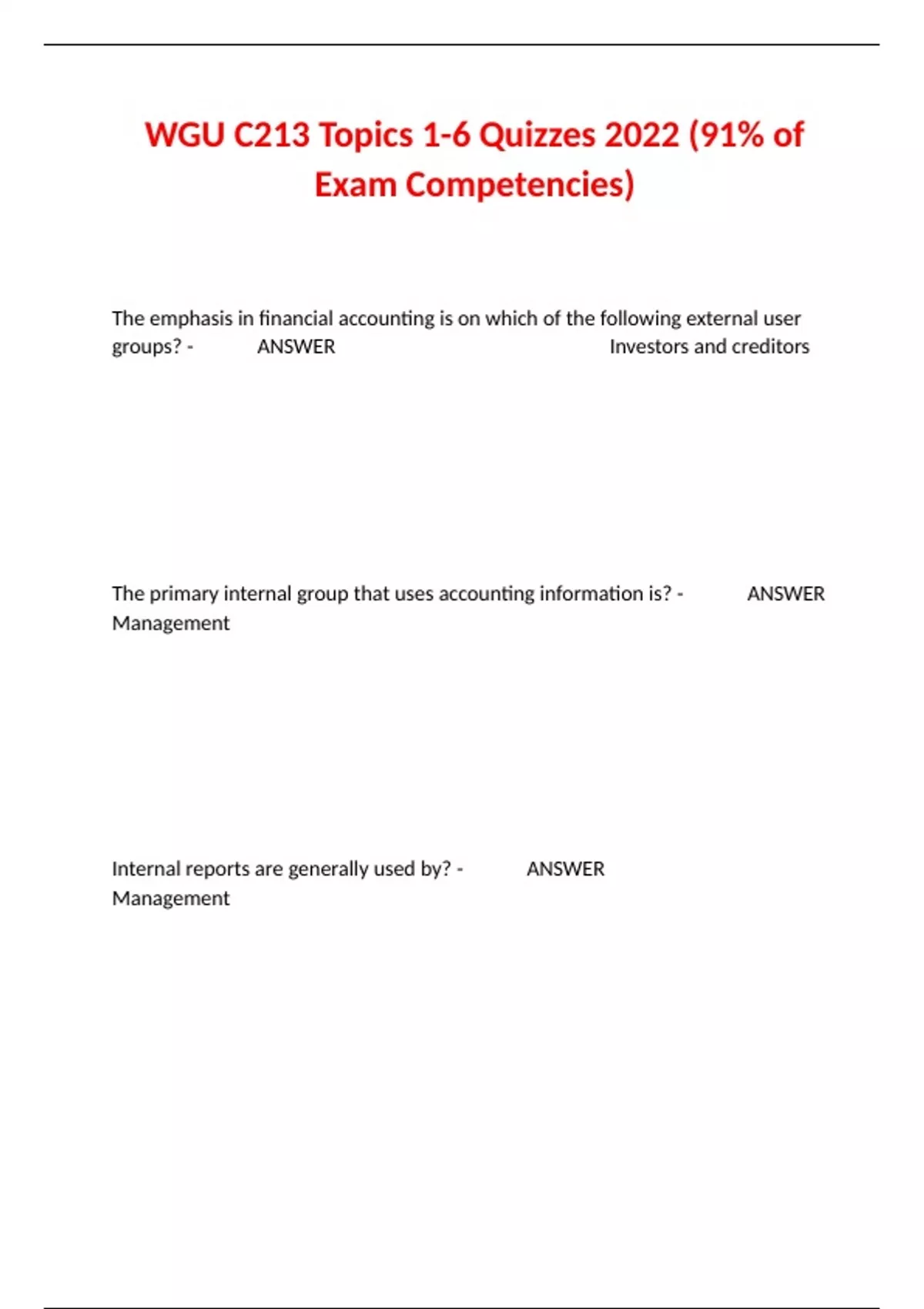 WGU C213 Topics 1-6 Quizzes 2022 (91% of Exam Competencies)

The emphasis in financial accounting is on which of the following external user groups? - ANSWER Investors and creditors

The primary internal group that uses accounting information is? - ANSWER Management

Internal reports are generally used by? - ANSWER Management